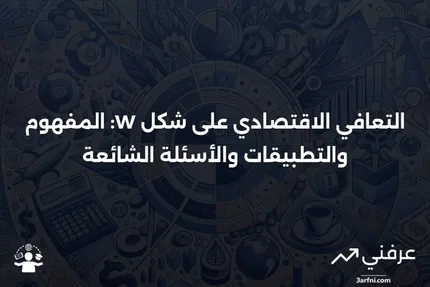 التعافي الاقتصادي على شكل W: المفهوم والتطبيقات والأسئلة الشائعة

عرفني

3arfni.com